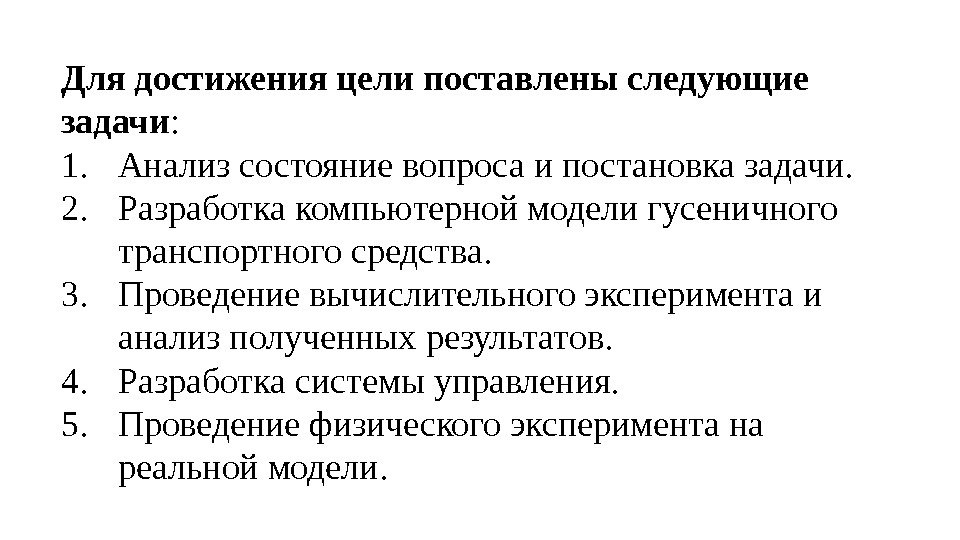 Для достижения цели поставлены следующие задачи:
1. Анализ состояние вопроса и постановка задачи.
2. Разработка компьютерной модели гусеничного транспортного средства.
3. Проведение вычислительного эксперимента и анализ полученных результатов.
4. Разработка системы управления.
5. Проведение физического эксперимента на реальной модели.